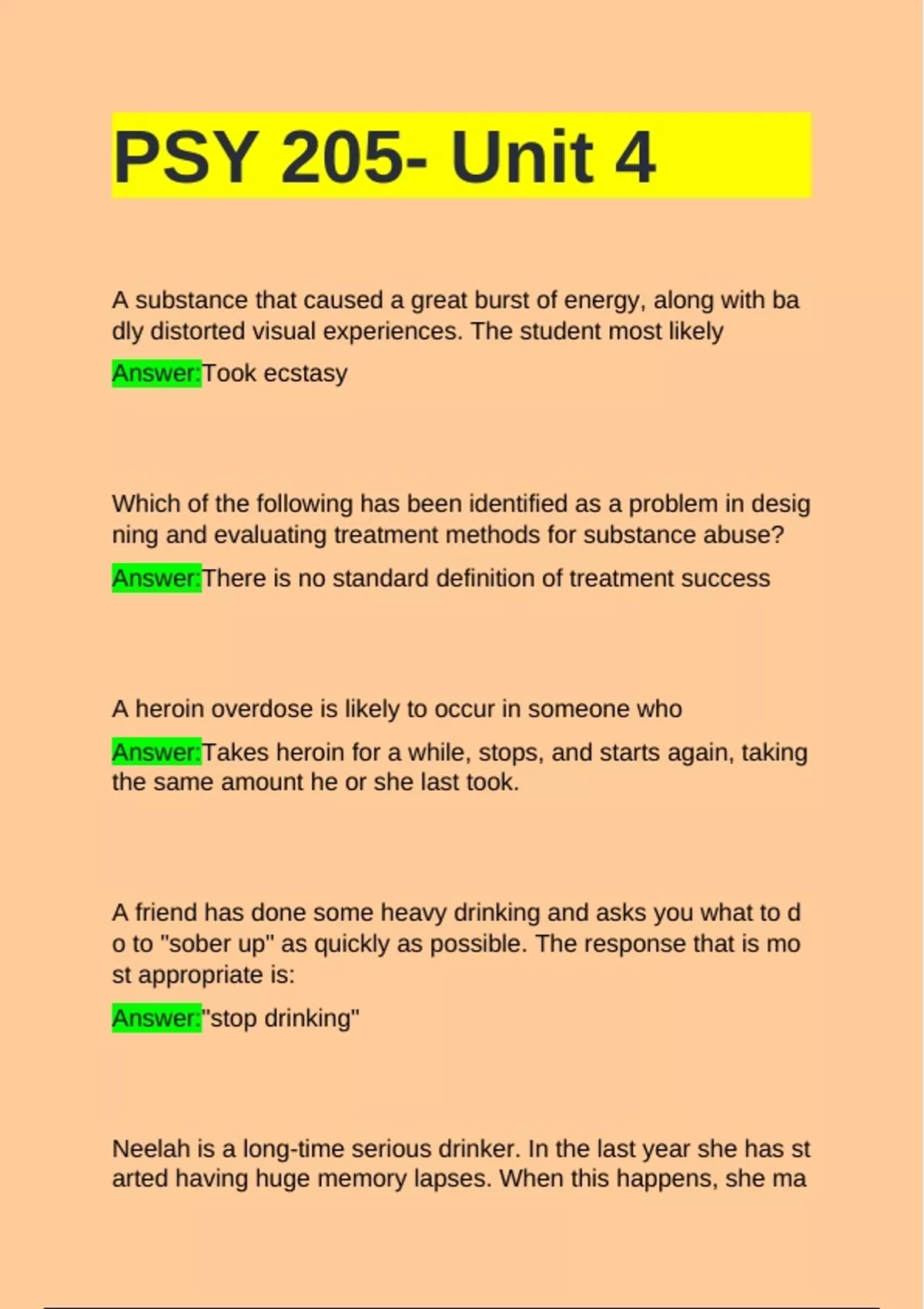 PSY 205- Unit 4

A substance that caused a great burst of energy, along with ba dly distorted visual experiences. The student most likely

Answer:Took ecstasy

Which of the following has been identified as a problem in desig ning and evaluating treatment methods for substance abuse?

Answer:There is no standard definition of treatment success

A heroin overdose is likely to occur in someone who

Answer:Takes heroin for a while, stops, and starts again, taking the same amount he or she last took.

A friend has done some heavy drinking and asks you what to d o to "sober up" as quickly as possible. The response that is mo st appropriate is:

Answer:"stop drinking"

Neelah is a long-time serious drinker. In the last year she has st arted having huge memory lapses. When this happens, she ma